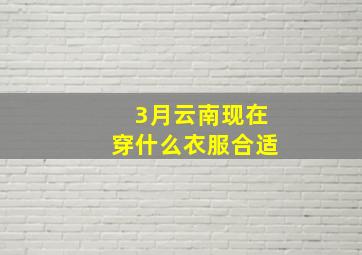 3月云南现在
穿什么衣服合适